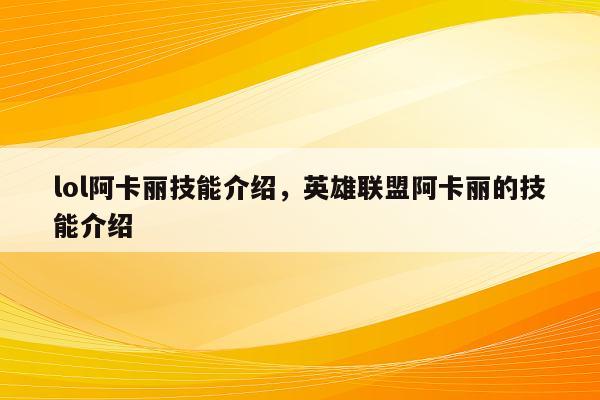 lol阿卡丽技能介绍，英雄联盟阿卡丽的技能介绍